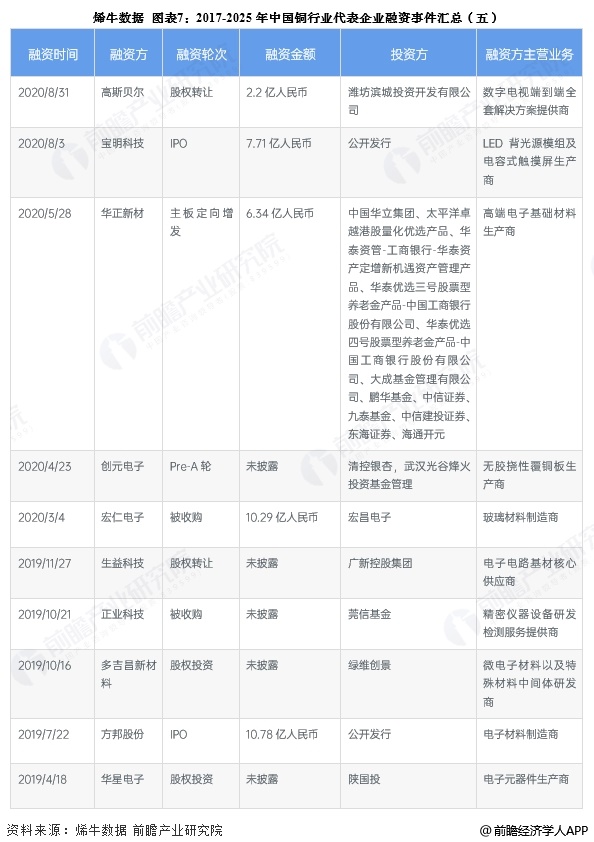 烯牛数据 图表7：2017-2025 年中国铜行业代表企业融资事件汇总（五）

| 融资时间 | 融资方 | 融资轮次 | 融资金额 | 投资方 | 融资方主营业务 |
|---|---|---|---|---|---|
| 2020/8/31 | 高斯贝尔 | 股权转让 | 2.2 亿人民币 | 潍坊滨城投资开发有限公司 | 数字电视端到端全套解决方案提供商 |
| 2020/8/3 | 宝明科技 | IPO | 7.71 亿人民币 | 公开发行 | LED 背光源模组及电容式触摸屏生产商 |
| 2020/5/28 | 华正新材 | 主板定向增发 | 6.34 亿人民币 | 中国华立集团、太平洋卓越港股量化优选产品、华泰资管-工商银行-华泰资产定增新机遇资产管理产品、华泰优选三号股票型养老金产品-中国工商银行股份有限公司、华泰优选四号股票型养老金产品-中国工商银行股份有限公司、大成基金管理有限公司、鹏华基金、中信证券、九泰基金、中信建投证券、东海证券、海通开元 | 高端电子基础材料生产商 |
| 2020/4/23 | 创元电子 | Pre-A 轮 | 未披露 | 清控银杏，武汉光谷烽火投资基金管理 | 无胶挠性覆铜板生产商 |
| 2020/3/4 | 宏仁电子 | 被收购 | 10.29 亿人民币 | 宏昌电子 | 玻璃材料制造商 |
| 2019/11/27 | 生益科技 | 股权转让 | 未披露 | 广新控股集团 | 电子电路基材核心供应商 |
| 2019/10/21 | 正业科技 | 被收购 | 未披露 | 莞信基金 | 精密仪器设备研发检测服务提供商 |
| 2019/10/16 | 多吉昌新材料 | 股权投资 | 未披露 | 绿维创景 | 微电子材料以及特殊材料中间体研发商 |
| 2019/7/22 | 方邦股份 | IPO | 10.78 亿人民币 | 公开发行 | 电子材料制造商 |
| 2019/4/18 | 华星电子 | 股权投资 | 未披露 | 陕国投 | 电子元器件生产商 |

资料来源：烯牛数据 前瞻产业研究院

@前瞻经济学人APP